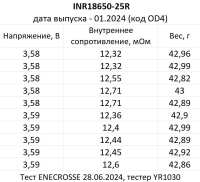 INR18650-25R
дата выпуска - 01.2024 (код OD4)

| Напряжение, В | Внутреннее сопротивление, мОм | Вес, г |
|---|---|---|
| 3,58 | 12,32 | 42,96 |
| 3,58 | 12,32 | 42,99 |
| 3,58 | 12,55 | 42,82 |
| 3,58 | 12,71 | 43 |
| 3,58 | 12,71 | 42,89 |
| 3,59 | 12,36 | 42,9 |
| 3,59 | 12,4 | 42,99 |
| 3,59 | 12,44 | 42,89 |
| 3,59 | 12,45 | 42,92 |
| 3,59 | 12,6 | 42,86 |

Тест ENECROSSE 28.06.2024, тестер YR1030